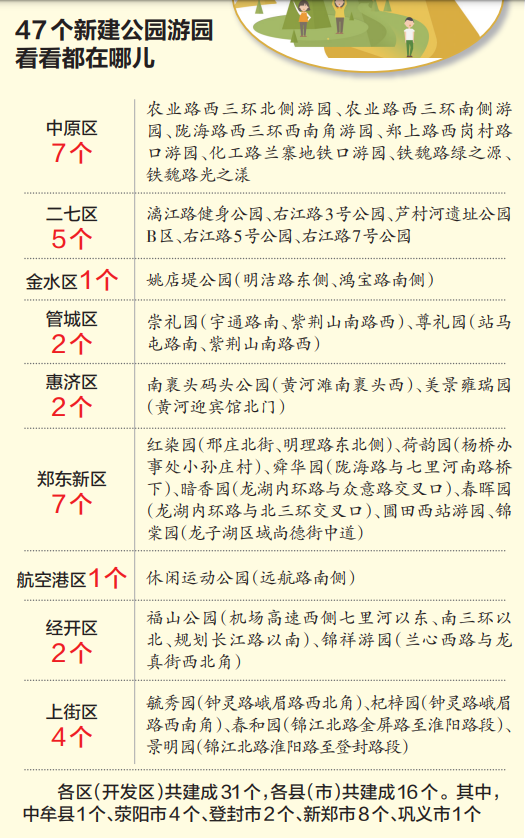 47个新建公园游园
看看都在哪儿

| | |
|---|---|
| 中原区 7个 | 农业路西三环北侧游园、农业路西三环南侧游园、陇海路西三环西南角游园、郑上路西岗村路口游园、化工路兰寨地铁口游园、铁魏路绿之源、铁魏路光之漾 |
| 二七区 5个 | 漓江路健身公园、右江路3号公园、芦村河遗址公园B区、右江路5号公园、右江路7号公园 |
| 金水区1个 | 姚店堤公园(明洁路东侧、鸿宝路南侧) |
| 管城区 2个 | 崇礼园(宇通路南、紫荆山南路西)、尊礼园(站马屯路南、紫荆山南路西) |
| 惠济区 2个 | 南裹头码头公园(黄河滩南裹头西)、美景雍瑞园(黄河迎宾馆北门) |
| 郑东新区 7个 | 红染园(邢庄北街、明理路东北侧)、荷韵园(杨桥办事处小孙庄村)、舜华园(陇海路与七里河南路桥下)、暗香园(龙湖内环路与众意路交叉口)、春晖园(龙湖内环路与北三环交叉口)、圃田西站游园、锦棠园(龙子湖区域尚德街中道) |
| 航空港区1个 | 休闲运动公园(远航路南侧) |
| 经开区 2个 | 福山公园(机场高速西侧七里河以东、南三环以北、规划长江路以南)、锦祥游园(兰心西路与龙真街西北角) |
| 上街区 4个 | 毓秀园(钟灵路峨眉路西北角)、杞梓园(钟灵路峨眉路西南角)、春和园(锦江北路金屏路至淮阳路段)、景明园(锦江北路淮阳路至登封路段) |

各区(开发区)共建成31个,各县(市)共建成16个。其中,中牟县1个、荥阳市4个、登封市2个、新郑市8个、巩义市1个